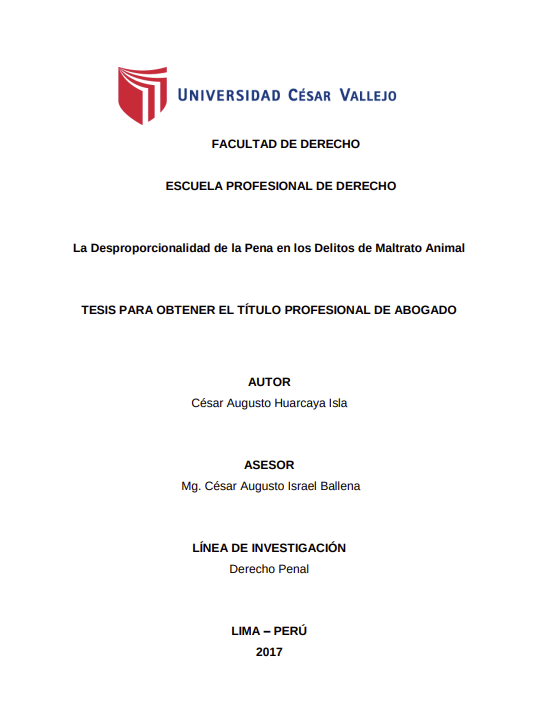 UNIVERSIDAD CÉSAR VALLEJO

FACULTAD DE DERECHO

ESCUELA PROFESIONAL DE DERECHO

La Desproporcionalidad de la Pena en los Delitos de Maltrato Animal

TESIS PARA OBTENER EL TÍTULO PROFESIONAL DE ABOGADO

AUTOR
César Augusto Huarcaya Isla

ASESOR
Mg. César Augusto Israel Ballena

LÍNEA DE INVESTIGACIÓN
Derecho Penal

LIMA – PERÚ
2017